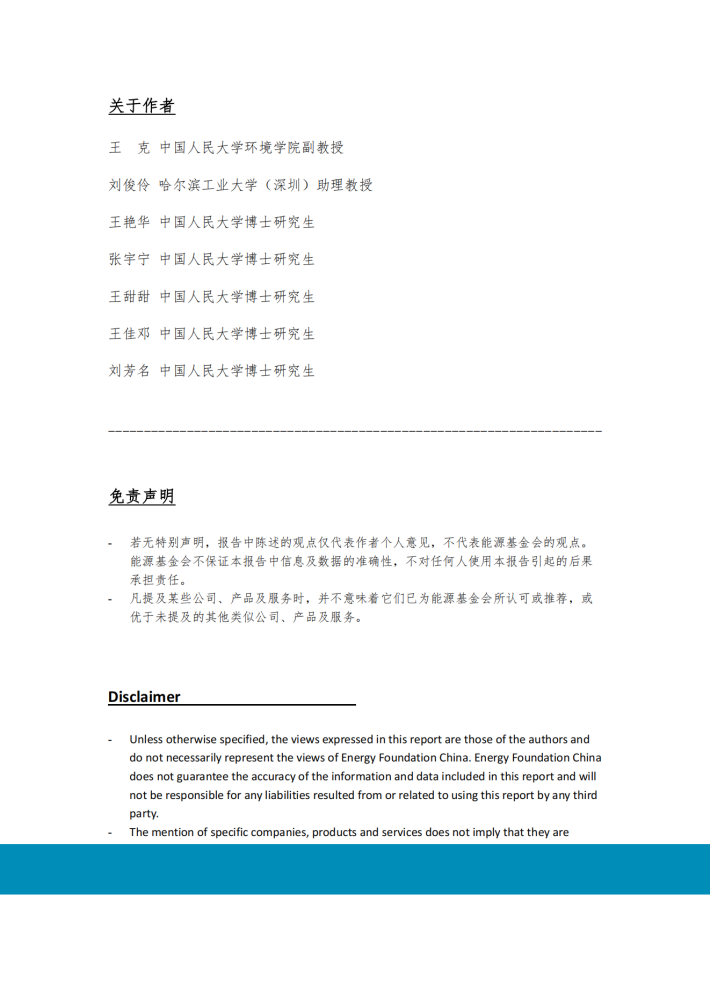 关于作者

王　克　中国人民大学环境学院副教授

刘俊伶　哈尔滨工业大学（深圳）助理教授

王艳华　中国人民大学博士研究生

张宇宁　中国人民大学博士研究生

王甜甜　中国人民大学博士研究生

王佳邓　中国人民大学博士研究生

刘芳名　中国人民大学博士研究生

免责声明

- 若无特别声明，报告中陈述的观点仅代表作者个人意见，不代表能源基金会的观点。能源基金会不保证本报告中信息及数据的准确性，不对任何人使用本报告引起的后果承担责任。
- 凡提及某些公司、产品及服务时，并不意味着它们已为能源基金会所认可或推荐，或优于未提及的其他类似公司、产品及服务。

Disclaimer

- Unless otherwise specified, the views expressed in this report are those of the authors and do not necessarily represent the views of Energy Foundation China. Energy Foundation China does not guarantee the accuracy of the information and data included in this report and will not be responsible for any liabilities resulted from or related to using this report by any third party.
- The mention of specific companies, products and services does not imply that they are